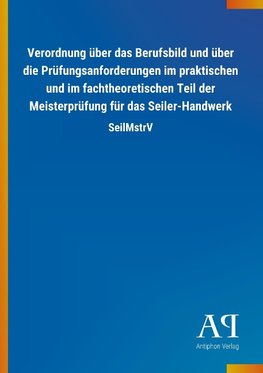 Verordnung über das Berufsbild und über die Prüfungsanforderungen im praktischen und im fachtheoretischen Teil der Meisterprüfung für das Seiler-Handwerk

SeilMstrV

AP

Antiphon Verlag